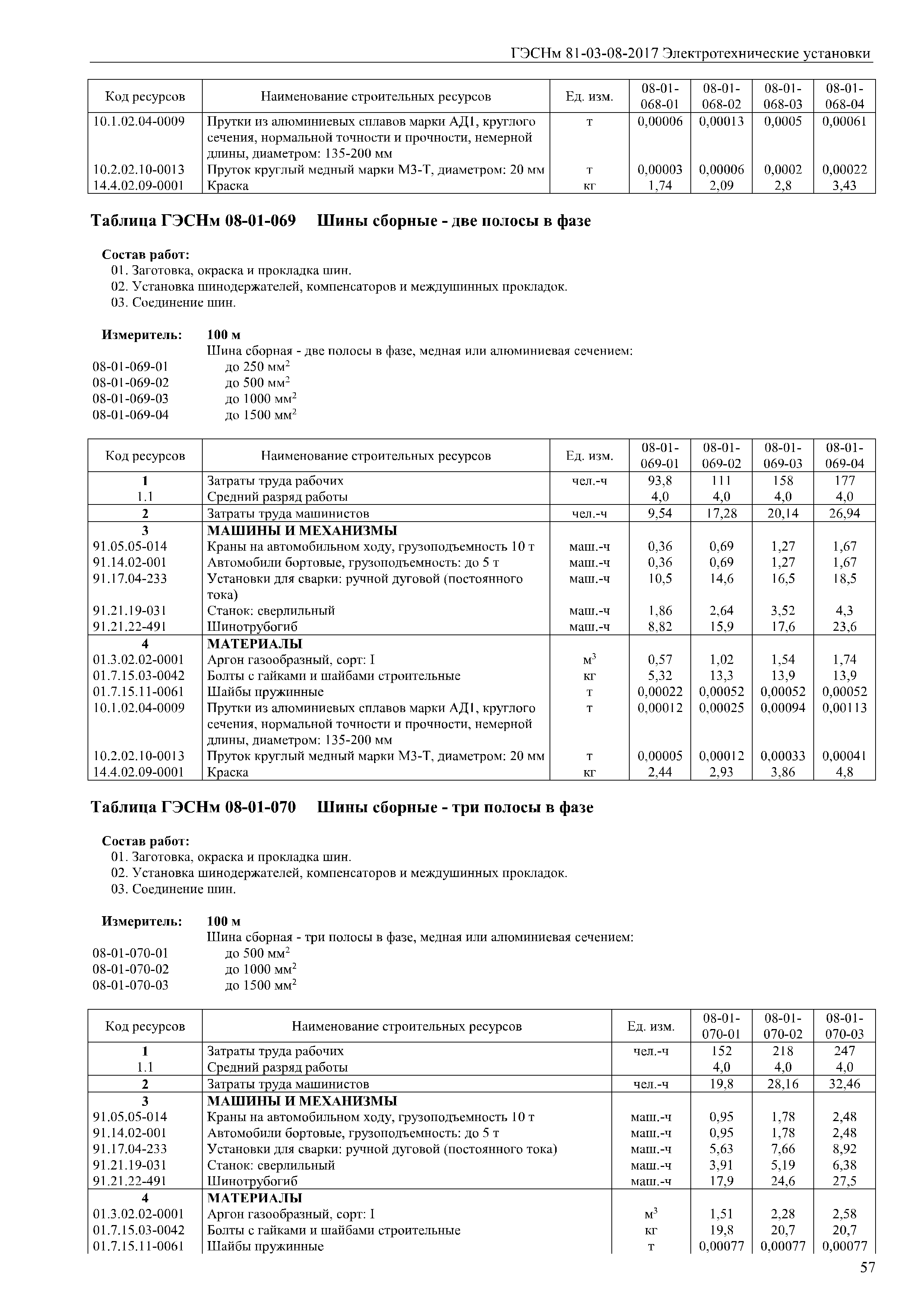 ГЭСНм 81-03-08-2017 Электротехнические установки

| Код ресурсов | Наименование строительных ресурсов | Ед. изм. | 08-01-068-01 | 08-01-068-02 | 08-01-068-03 | 08-01-068-04 |
|---|---|---|---|---|---|---|
| 10.1.02.04-0009 | Прутки из алюминиевых сплавов марки АД1, круглого сечения, нормальной точности и прочности, немерной длины, диаметром: 135-200 мм | т | 0,00006 | 0,00013 | 0,0005 | 0,00061 |
| 10.2.02.10-0013 | Пруток круглый медный марки М3-Т, диаметром: 20 мм | т | 0,00003 | 0,00006 | 0,0002 | 0,00022 |
| 14.4.02.09-0001 | Краска | кг | 1,74 | 2,09 | 2,8 | 3,43 |

Таблица ГЭСНм 08-01-069 Шины сборные - две полосы в фазе

Состав работ:
01. Заготовка, окраска и прокладка шин.
02. Установка шинодержателей, компенсаторов и междушинных прокладок.
03. Соединение шин.

Измеритель: 100 м
Шина сборная - две полосы в фазе, медная или алюминиевая сечением:
08-01-069-01 до 250 мм$^2$
08-01-069-02 до 500 мм$^2$
08-01-069-03 до 1000 мм$^2$
08-01-069-04 до 1500 мм$^2$

| Код ресурсов | Наименование строительных ресурсов | Ед. изм. | 08-01-069-01 | 08-01-069-02 | 08-01-069-03 | 08-01-069-04 |
|---|---|---|---|---|---|---|
| 1 | Затраты труда рабочих | чел.-ч | 93,8 | 111 | 158 | 177 |
| 1.1 | Средний разряд работы | | 4,0 | 4,0 | 4,0 | 4,0 |
| 2 | Затраты труда машинистов | чел.-ч | 9,54 | 17,28 | 20,14 | 26,94 |
| 3 | МАШИНЫ И МЕХАНИЗМЫ | | | | | |
| 91.05.05-014 | Краны на автомобильном ходу, грузоподъемность 10 т | маш.-ч | 0,36 | 0,69 | 1,27 | 1,67 |
| 91.14.02-001 | Автомобили бортовые, грузоподъемность: до 5 т | маш.-ч | 0,36 | 0,69 | 1,27 | 1,67 |
| 91.17.04-233 | Установки для сварки: ручной дуговой (постоянного тока) | маш.-ч | 10,5 | 14,6 | 16,5 | 18,5 |
| 91.21.19-031 | Станок: сверлильный | маш.-ч | 1,86 | 2,64 | 3,52 | 4,3 |
| 91.21.22-491 | Шинотрубогиб | маш.-ч | 8,82 | 15,9 | 17,6 | 23,6 |
| 4 | МАТЕРИАЛЫ | | | | | |
| 01.3.02.02-0001 | Аргон газообразный, сорт: I | м$^3$ | 0,57 | 1,02 | 1,54 | 1,74 |
| 01.7.15.03-0042 | Болты с гайками и шайбами строительные | кг | 5,32 | 13,3 | 13,9 | 13,9 |
| 01.7.15.11-0061 | Шайбы пружинные | т | 0,00022 | 0,00052 | 0,00052 | 0,00052 |
| 10.1.02.04-0009 | Прутки из алюминиевых сплавов марки АД1, круглого сечения, нормальной точности и прочности, немерной длины, диаметром: 135-200 мм | т | 0,00012 | 0,00025 | 0,00094 | 0,00113 |
| 10.2.02.10-0013 | Пруток круглый медный марки М3-Т, диаметром: 20 мм | т | 0,00005 | 0,00012 | 0,00033 | 0,00041 |
| 14.4.02.09-0001 | Краска | кг | 2,44 | 2,93 | 3,86 | 4,8 |

Таблица ГЭСНм 08-01-070 Шины сборные - три полосы в фазе

Состав работ:
01. Заготовка, окраска и прокладка шин.
02. Установка шинодержателей, компенсаторов и междушинных прокладок.
03. Соединение шин.

Измеритель: 100 м
Шина сборная - три полосы в фазе, медная или алюминиевая сечением:
08-01-070-01 до 500 мм$^2$
08-01-070-02 до 1000 мм$^2$
08-01-070-03 до 1500 мм$^2$

| Код ресурсов | Наименование строительных ресурсов | Ед. изм. | 08-01-070-01 | 08-01-070-02 | 08-01-070-03 |
|---|---|---|---|---|---|
| 1 | Затраты труда рабочих | чел.-ч | 152 | 218 | 247 |
| 1.1 | Средний разряд работы | | 4,0 | 4,0 | 4,0 |
| 2 | Затраты труда машинистов | чел.-ч | 19,8 | 28,16 | 32,46 |
| 3 | МАШИНЫ И МЕХАНИЗМЫ | | | | |
| 91.05.05-014 | Краны на автомобильном ходу, грузоподъемность 10 т | маш.-ч | 0,95 | 1,78 | 2,48 |
| 91.14.02-001 | Автомобили бортовые, грузоподъемность: до 5 т | маш.-ч | 0,95 | 1,78 | 2,48 |
| 91.17.04-233 | Установки для сварки: ручной дуговой (постоянного тока) | маш.-ч | 5,63 | 7,66 | 8,92 |
| 91.21.19-031 | Станок: сверлильный | маш.-ч | 3,91 | 5,19 | 6,38 |
| 91.21.22-491 | Шинотрубогиб | маш.-ч | 17,9 | 24,6 | 27,5 |
| 4 | МАТЕРИАЛЫ | | | | |
| 01.3.02.02-0001 | Аргон газообразный, сорт: I | м$^3$ | 1,51 | 2,28 | 2,58 |
| 01.7.15.03-0042 | Болты с гайками и шайбами строительные | кг | 19,8 | 20,7 | 20,7 |
| 01.7.15.11-0061 | Шайбы пружинные | т | 0,00077 | 0,00077 | 0,00077 |

57